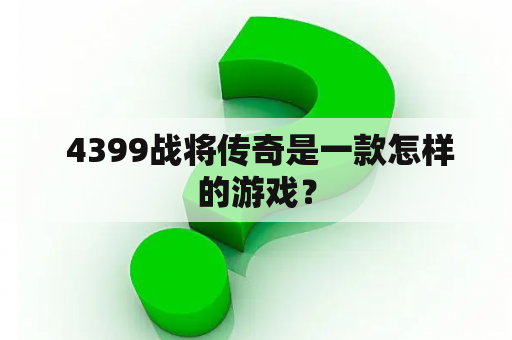 4399战将传奇是一款怎样的游戏？